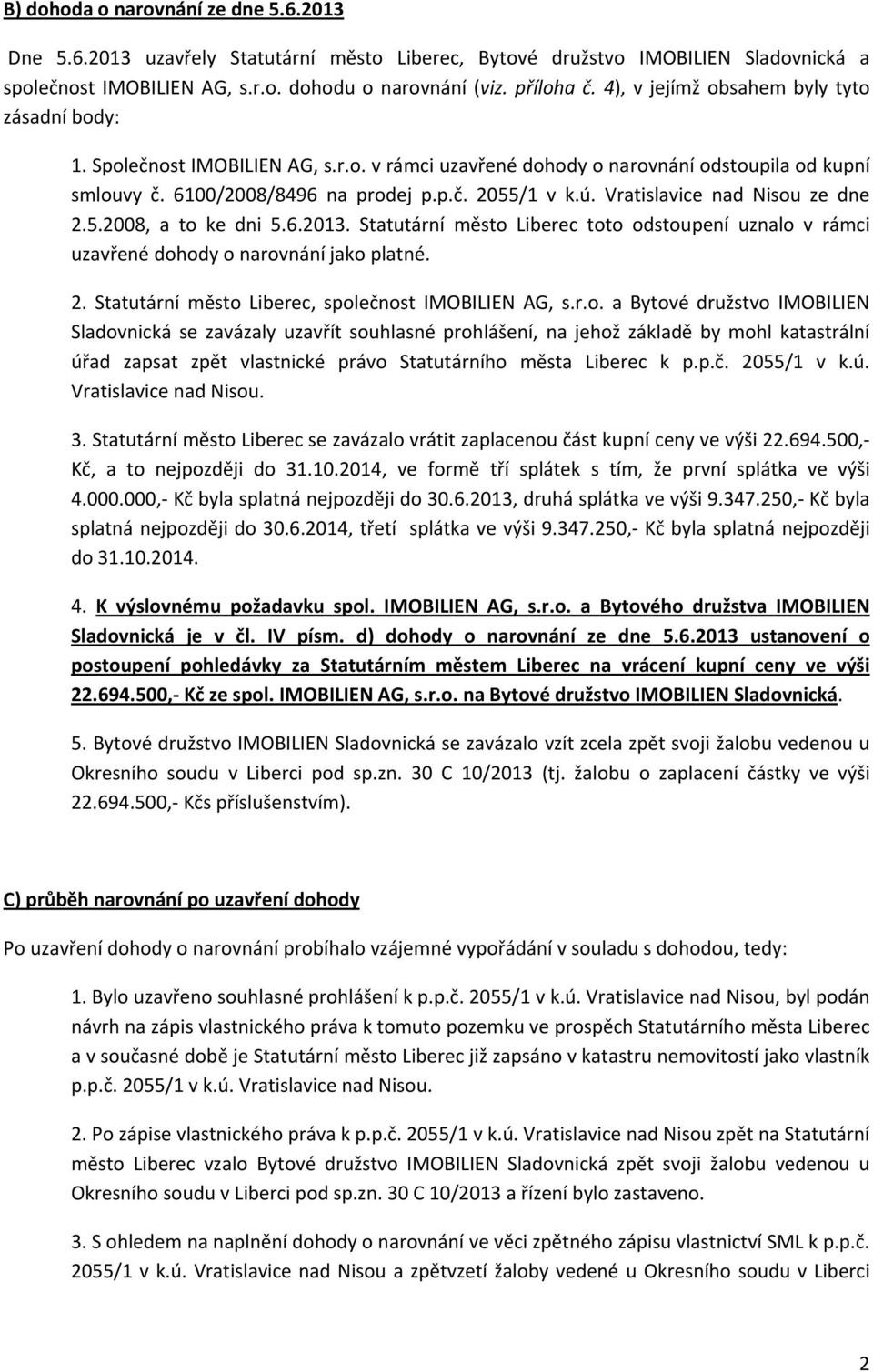 B) dohoda o narovnání ze dne 5.6.2013

Dne 5.6.2013 uzavřely Statutární město Liberec, Bytové družstvo IMOBILIEN Sladovnická a společnost IMOBILIEN AG, s.r.o. dohodu o narovnání (viz. příloha č. 4), v jejímž obsahem byly tyto zásadní body:

1. Společnost IMOBILIEN AG, s.r.o. v rámci uzavřené dohody o narovnání odstoupila od kupní smlouvy č. 6100/2008/8496 na prodej p.p.č. 2055/1 v k.ú. Vratislavice nad Nisou ze dne 2.5.2008, a to ke dni 5.6.2013. Statutární město Liberec toto odstoupení uznalo v rámci uzavřené dohody o narovnání jako platné.

2. Statutární město Liberec, společnost IMOBILIEN AG, s.r.o. a Bytové družstvo IMOBILIEN Sladovnická se zavázaly uzavřít souhlasné prohlášení, na jehož základě by mohl katastrální úřad zapsat zpět vlastnické právo Statutárního města Liberec k p.p.č. 2055/1 v k.ú. Vratislavice nad Nisou.

3. Statutární město Liberec se zavázalo vrátit zaplacenou část kupní ceny ve výši 22.694.500,- Kč, a to nejpozději do 31.10.2014, ve formě tří splátek s tím, že první splátka ve výši 4.000.000,- Kč byla splatná nejpozději do 30.6.2013, druhá splátka ve výši 9.347.250,- Kč byla splatná nejpozději do 30.6.2014, třetí splátka ve výši 9.347.250,- Kč byla splatná nejpozději do 31.10.2014.

4. K výslovnému požadavku spol. IMOBILIEN AG, s.r.o. a Bytového družstva IMOBILIEN Sladovnická je v čl. IV písm. d) dohody o narovnání ze dne 5.6.2013 ustanovení o postoupení pohledávky za Statutárním městem Liberec na vrácení kupní ceny ve výši 22.694.500,- Kč ze spol. IMOBILIEN AG, s.r.o. na Bytové družstvo IMOBILIEN Sladovnická.

5. Bytové družstvo IMOBILIEN Sladovnická se zavázalo vzít zcela zpět svoji žalobu vedenou u Okresního soudu v Liberci pod sp.zn. 30 C 10/2013 (tj. žalobu o zaplacení částky ve výši 22.694.500,- Kčs příslušenstvím).

C) průběh narovnání po uzavření dohody

Po uzavření dohody o narovnání probíhalo vzájemné vypořádání v souladu s dohodou, tedy:

1. Bylo uzavřeno souhlasné prohlášení k p.p.č. 2055/1 v k.ú. Vratislavice nad Nisou, byl podán návrh na zápis vlastnického práva k tomuto pozemku ve prospěch Statutárního města Liberec a v současné době je Statutární město Liberec již zapsáno v katastru nemovitostí jako vlastník p.p.č. 2055/1 v k.ú. Vratislavice nad Nisou.

2. Po zápise vlastnického práva k p.p.č. 2055/1 v k.ú. Vratislavice nad Nisou zpět na Statutární město Liberec vzalo Bytové družstvo IMOBILIEN Sladovnická zpět svoji žalobu vedenou u Okresního soudu v Liberci pod sp.zn. 30 C 10/2013 a řízení bylo zastaveno.

3. S ohledem na naplnění dohody o narovnání ve věci zpětného zápisu vlastnictví SML k p.p.č. 2055/1 v k.ú. Vratislavice nad Nisou a zpětvzetí žaloby vedené u Okresního soudu v Liberci

2